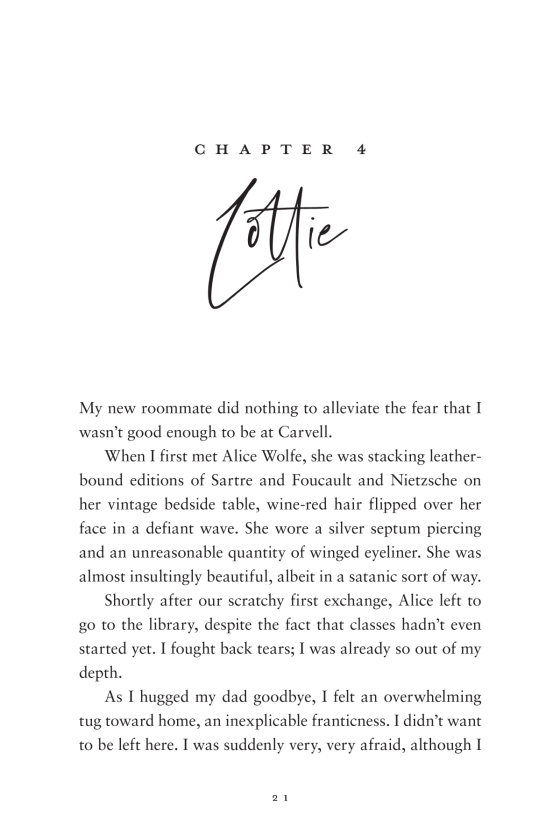 CHAPTER 4

Lottie

My new roommate did nothing to alleviate the fear that I wasn't good enough to be at Carvell.

When I first met Alice Wolfe, she was stacking leather-bound editions of Sartre and Foucault and Nietzsche on her vintage bedside table, wine-red hair flipped over her face in a defiant wave. She wore a silver septum piercing and an unreasonable quantity of winged eyeliner. She was almost insultingly beautiful, albeit in a satanic sort of way.

Shortly after our scratchy first exchange, Alice left to go to the library, despite the fact that classes hadn't even started yet. I fought back tears; I was already so out of my depth.

As I hugged my dad goodbye, I felt an overwhelming tug toward home, an inexplicable franticness. I didn't want to be left here. I was suddenly very, very afraid, although I

21